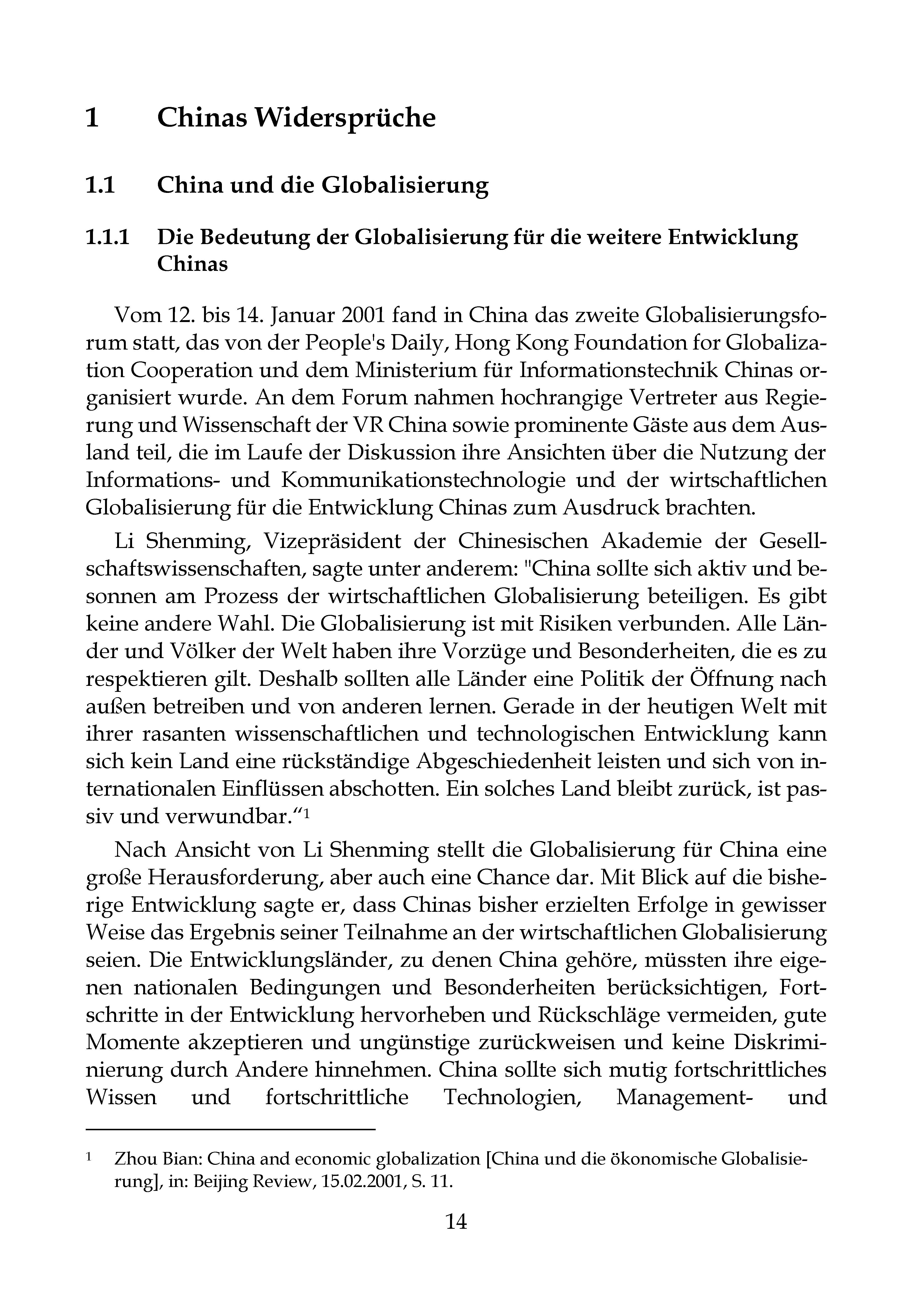 1 Chinas Widersprüche

1.1 China und die Globalisierung

1.1.1 Die Bedeutung der Globalisierung für die weitere Entwicklung Chinas

Vom 12. bis 14. Januar 2001 fand in China das zweite Globalisierungsforum statt, das von der People's Daily, Hong Kong Foundation for Globalization Cooperation und dem Ministerium für Informationstechnik Chinas organisiert wurde. An dem Forum nahmen hochrangige Vertreter aus Regierung und Wissenschaft der VR China sowie prominente Gäste aus dem Ausland teil, die im Laufe der Diskussion ihre Ansichten über die Nutzung der Informations- und Kommunikationstechnologie und der wirtschaftlichen Globalisierung für die Entwicklung Chinas zum Ausdruck brachten.

Li Shenming, Vizepräsident der Chinesischen Akademie der Gesellschaftswissenschaften, sagte unter anderem: "China sollte sich aktiv und besonnen am Prozess der wirtschaftlichen Globalisierung beteiligen. Es gibt keine andere Wahl. Die Globalisierung ist mit Risiken verbunden. Alle Länder und Völker der Welt haben ihre Vorzüge und Besonderheiten, die es zu respektieren gilt. Deshalb sollten alle Länder eine Politik der Öffnung nach außen betreiben und von anderen lernen. Gerade in der heutigen Welt mit ihrer rasanten wissenschaftlichen und technologischen Entwicklung kann sich kein Land eine rückständige Abgeschiedenheit leisten und sich von internationalen Einflüssen abschotten. Ein solches Land bleibt zurück, ist passiv und verwundbar.“$^1$

Nach Ansicht von Li Shenming stellt die Globalisierung für China eine große Herausforderung, aber auch eine Chance dar. Mit Blick auf die bisherige Entwicklung sagte er, dass Chinas bisher erzielten Erfolge in gewisser Weise das Ergebnis seiner Teilnahme an der wirtschaftlichen Globalisierung seien. Die Entwicklungsländer, zu denen China gehöre, müssten ihre eigenen nationalen Bedingungen und Besonderheiten berücksichtigen, Fortschritte in der Entwicklung hervorheben und Rückschläge vermeiden, gute Momente akzeptieren und ungünstige zurückweisen und keine Diskriminierung durch Andere hinnehmen. China sollte sich mutig fortschrittliches Wissen und fortschrittliche Technologien, Management- und

$^1$ Zhou Bian: China and economic globalization [China und die ökonomische Globalisierung], in: Beijing Review, 15.02.2001, S. 11.

14